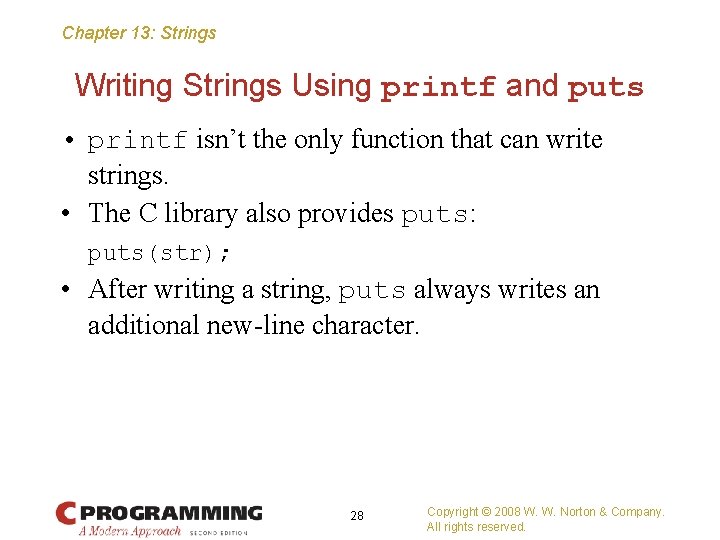 Chapter 13: Strings

Writing Strings Using printf and puts

• printf isn't the only function that can write strings.

• The C library also provides puts:

puts(str);

• After writing a string, puts always writes an additional new-line character.

C PROGRAMMING
A Modern Approach SECOND EDITION

28

Copyright © 2008 W. W. Norton & Company.
All rights reserved.